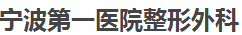 宁波第一医院整形外科